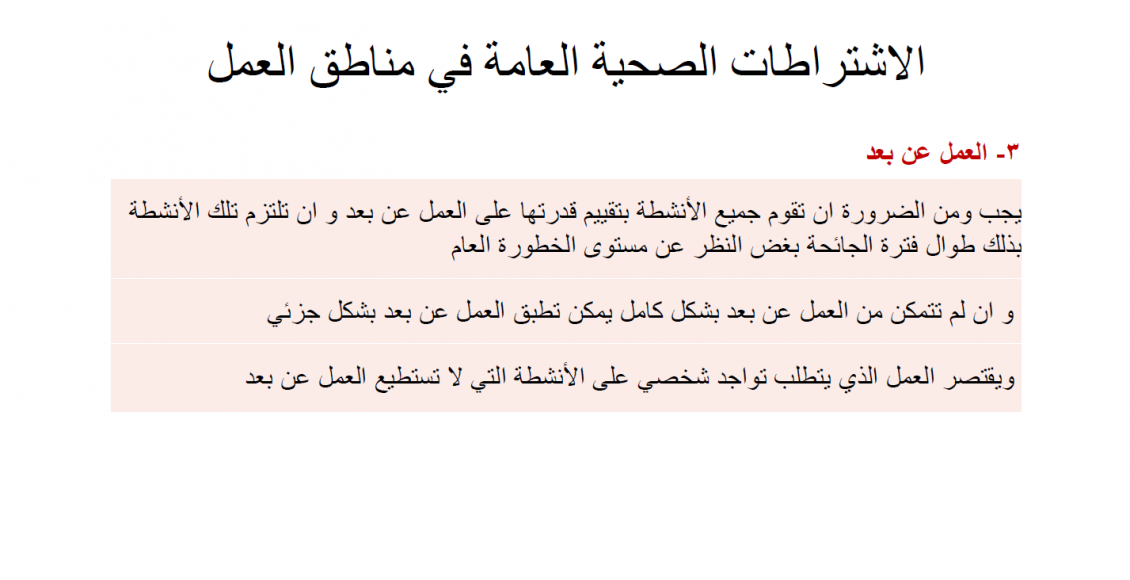 الاشتراطات الصحية العامة في مناطق العمل

٣- العمل عن بعد

يجب ومن الضرورة ان تقوم جميع الأنشطة بتقييم قدرتها على العمل عن بعد و ان تلتزم تلك الأنشطة بذلك طوال فترة الجائحة بغض النظر عن مستوى الخطورة العام

و ان لم تتمكن من العمل عن بعد بشكل كامل يمكن تطبق العمل عن بعد بشكل جزئي

ويقتصر العمل الذي يتطلب تواجد شخصي على الأنشطة التي لا تستطيع العمل عن بعد